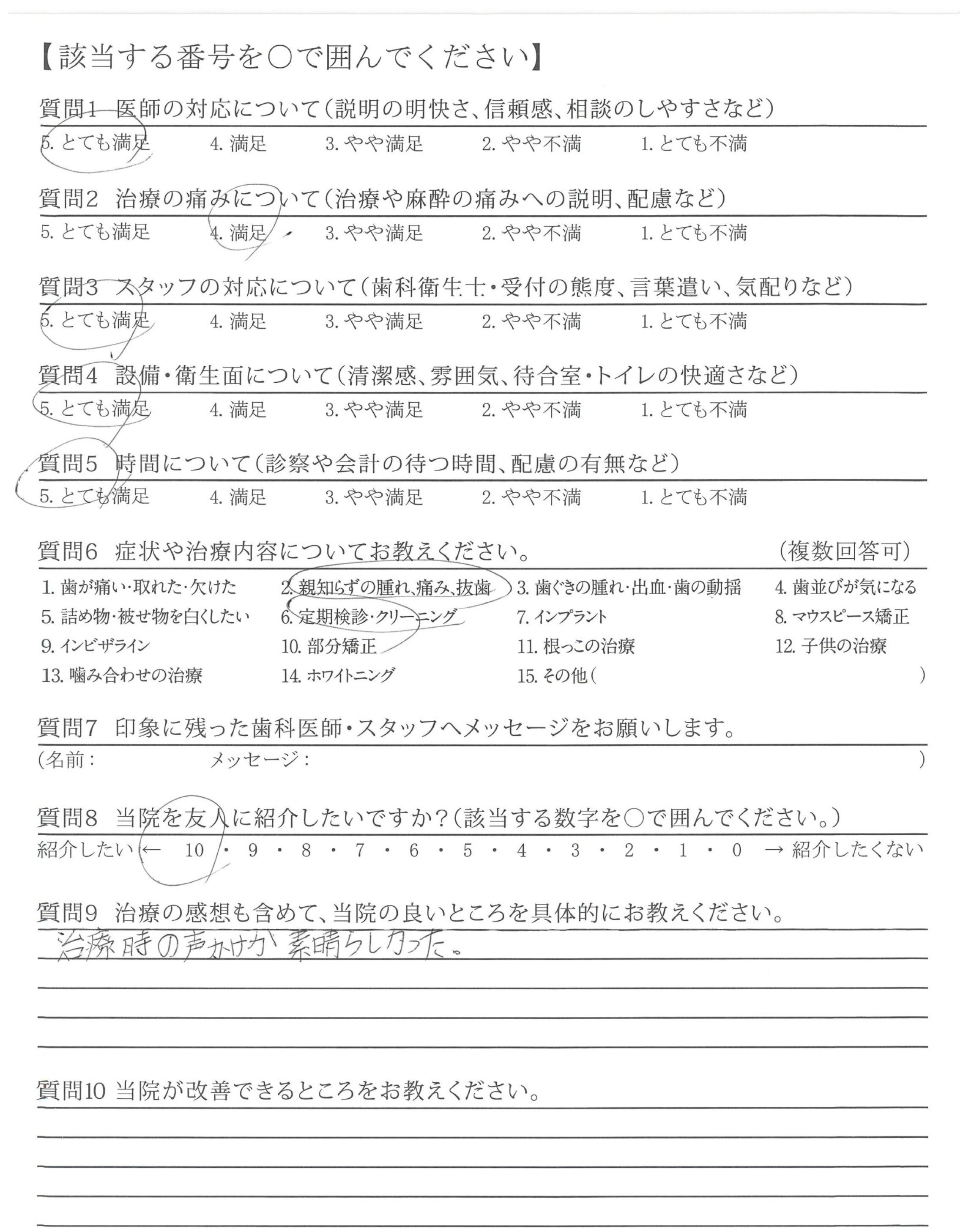 【該当する番号を○で囲んでください】

質問1 医師の対応について（説明の明快さ、信頼感、相談のしやすさなど）
5. とても満足　4. 満足　3. やや満足　2. やや不満　1. とても不満

質問2 治療の痛みについて（治療や麻酔の痛みへの説明、配慮など）
5. とても満足　4. 満足　3. やや満足　2. やや不満　1. とても不満

質問3 スタッフの対応について（歯科衛生士・受付の態度、言葉遣い、気配りなど）
5. とても満足　4. 満足　3. やや満足　2. やや不満　1. とても不満

質問4 設備・衛生面について（清潔感、雰囲気、待合室・トイレの快適さなど）
5. とても満足　4. 満足　3. やや満足　2. やや不満　1. とても不満

質問5 時間について（診察や会計の待つ時間、配慮の有無など）
5. とても満足　4. 満足　3. やや満足　2. やや不満　1. とても不満

質問6 症状や治療内容についてお教えください。　（複数回答可）
1. 歯が痛い・取れた・欠けた　2. 親知らずの腫れ、痛み、抜歯　3. 歯ぐきの腫れ・出血・歯の動揺　4. 歯並びが気になる
5. 詰め物・被せ物を白くしたい　6. 定期検診・クリーニング　7. インプラント　8. マウスピース矯正
9. インビザライン　10. 部分矯正　11. 根っこの治療　12. 子供の治療
13. 噛み合わせの治療　14. ホワイトニング　15. その他（　）

質問7 印象に残った歯科医師・スタッフへメッセージをお願いします。
（名前：　メッセージ：　）

質問8 当院を友人に紹介したいですか？（該当する数字を○で囲んでください。）
紹介したい ← 10 ・ 9 ・ 8 ・ 7 ・ 6 ・ 5 ・ 4 ・ 3 ・ 2 ・ 1 ・ 0 → 紹介したくない

質問9 治療の感想も含めて、当院の良いところを具体的にお教えください。
治療時の声かけが素晴らしかった。

質問10 当院が改善できるところをお教えください。